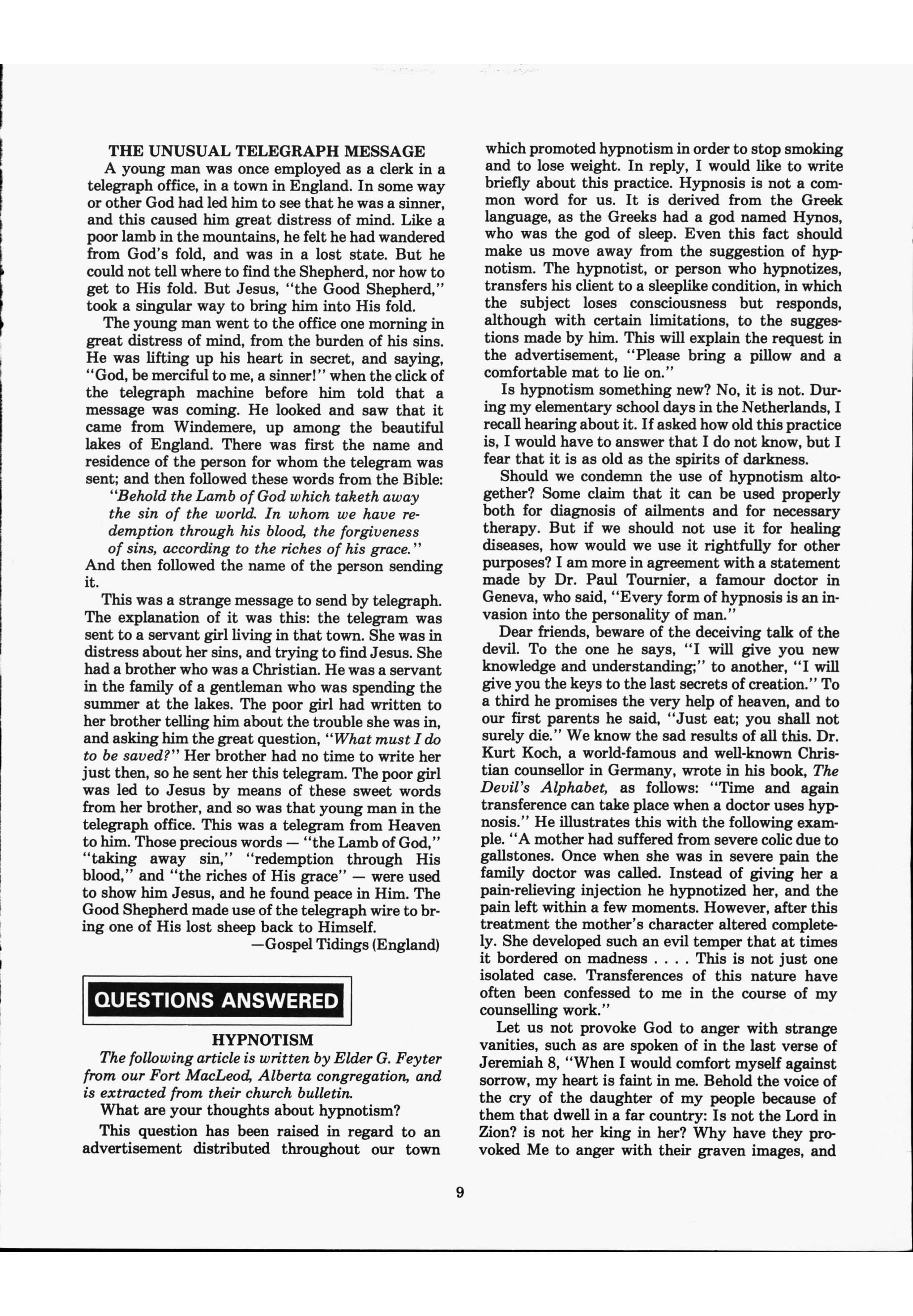 THE UNUSUAL TELEGRAPH MESSAGE

A young man was once employed as a clerk in a telegraph office, in a town in England. In some way or other God had led him to see that he was a sinner, and this caused him great distress of mind. Like a poor lamb in the mountains, he felt he had wandered from God's fold, and was in a lost state. But he could not tell where to find the Shepherd, nor how to get to His fold. But Jesus, "the Good Shepherd," took a singular way to bring him into His fold.

The young man went to the office one morning in great distress of mind, from the burden of his sins. He was lifting up his heart in secret, and saying, "God, be merciful to me, a sinner!" when the click of the telegraph machine before him told that a message was coming. He looked and saw that it came from Windemere, up among the beautiful lakes of England. There was first the name and residence of the person for whom the telegram was sent; and then followed these words from the Bible:

"Behold the Lamb of God which taketh away the sin of the world. In whom we have redemption through his blood, the forgiveness of sins, according to the riches of his grace."

And then followed the name of the person sending it.

This was a strange message to send by telegraph. The explanation of it was this: the telegram was sent to a servant girl living in that town. She was in distress about her sins, and trying to find Jesus. She had a brother who was a Christian. He was a servant in the family of a gentleman who was spending the summer at the lakes. The poor girl had written to her brother telling him about the trouble she was in, and asking him the great question, "What must I do to be saved?" Her brother had no time to write her just then, so he sent her this telegram. The poor girl was led to Jesus by means of these sweet words from her brother, and so was that young man in the telegraph office. This was a telegram from Heaven to him. Those precious words — "the Lamb of God," "taking away sin," "redemption through His blood," and "the riches of His grace" — were used to show him Jesus, and he found peace in Him. The Good Shepherd made use of the telegraph wire to bring one of His lost sheep back to Himself.

—Gospel Tidings (England)

QUESTIONS ANSWERED

HYPNOTISM

The following article is written by Elder G. Feyter from our Fort MacLeod, Alberta congregation, and is extracted from their church bulletin.

What are your thoughts about hypnotism?

This question has been raised in regard to an advertisement distributed throughout our town which promoted hypnotism in order to stop smoking and to lose weight. In reply, I would like to write briefly about this practice. Hypnosis is not a common word for us. It is derived from the Greek language, as the Greeks had a god named Hynos, who was the god of sleep. Even this fact should make us move away from the suggestion of hypnotism. The hypnotist, or person who hypnotizes, transfers his client to a sleeplike condition, in which the subject loses consciousness but responds, although with certain limitations, to the suggestions made by him. This will explain the request in the advertisement, "Please bring a pillow and a comfortable mat to lie on."

Is hypnotism something new? No, it is not. During my elementary school days in the Netherlands, I recall hearing about it. If asked how old this practice is, I would have to answer that I do not know, but I fear that it is as old as the spirits of darkness.

Should we condemn the use of hypnotism altogether? Some claim that it can be used properly both for diagnosis of ailments and for necessary therapy. But if we should not use it for healing diseases, how would we use it rightfully for other purposes? I am more in agreement with a statement made by Dr. Paul Tournier, a famour doctor in Geneva, who said, "Every form of hypnosis is an invasion into the personality of man."

Dear friends, beware of the deceiving talk of the devil. To the one he says, "I will give you new knowledge and understanding;" to another, "I will give you the keys to the last secrets of creation." To a third he promises the very help of heaven, and to our first parents he said, "Just eat; you shall not surely die." We know the sad results of all this. Dr. Kurt Koch, a world-famous and well-known Christian counsellor in Germany, wrote in his book, The Devil's Alphabet, as follows: "Time and again transference can take place when a doctor uses hypnosis." He illustrates this with the following example. "A mother had suffered from severe colic due to gallstones. Once when she was in severe pain the family doctor was called. Instead of giving her a pain-relieving injection he hypnotized her, and the pain left within a few moments. However, after this treatment the mother's character altered completely. She developed such an evil temper that at times it bordered on madness . . . . This is not just one isolated case. Transferences of this nature have often been confessed to me in the course of my counselling work."

Let us not provoke God to anger with strange vanities, such as are spoken of in the last verse of Jeremiah 8, "When I would comfort myself against sorrow, my heart is faint in me. Behold the voice of the cry of the daughter of my people because of them that dwell in a far country: Is not the Lord in Zion? is not her king in her? Why have they provoked Me to anger with their graven images, and

9